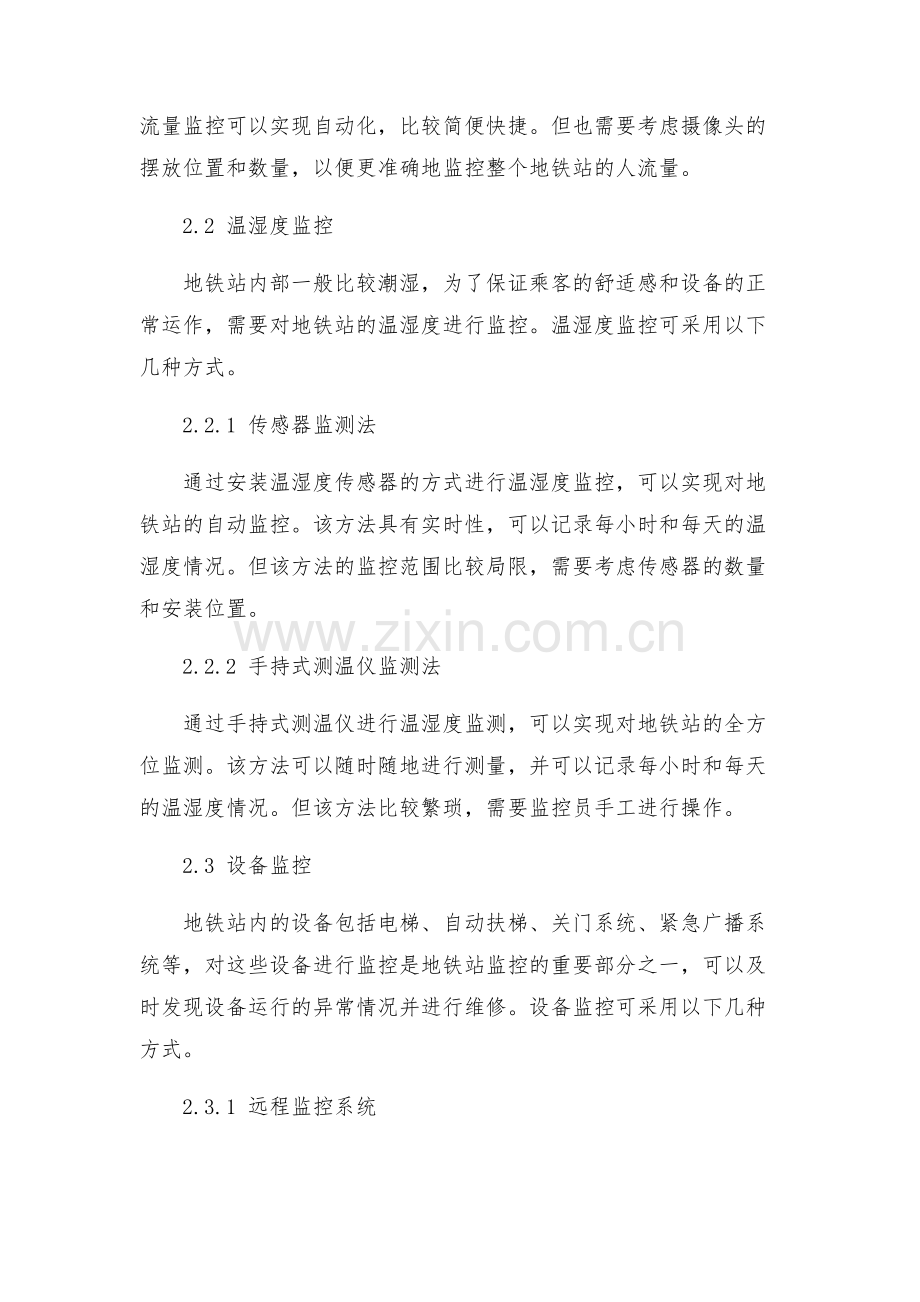 流量监控可以实现自动化，比较简便快捷。但也需要考虑摄像头的摆放位置和数量，以便更准确地监控整个地铁站的人流量。

2.2 温湿度监控

地铁站内部一般比较潮湿，为了保证乘客的舒适感和设备的正常运作，需要对地铁站的温湿度进行监控。温湿度监控可采用以下几种方式。

2.2.1 传感器监测法

通过安装温湿度传感器的方式进行温湿度监控，可以实现对地铁站的自动监控。该方法具有实时性，可以记录每小时和每天的温湿度情况。但该方法的监控范围比较局限，需要考虑传感器的数量和安装位置。

www.zixin.com.cn

2.2.2 手持式测温仪监测法

通过手持式测温仪进行温湿度监测，可以实现对地铁站的全方位监测。该方法可以随时随地进行测量，并可以记录每小时和每天的温湿度情况。但该方法比较繁琐，需要监控员手工进行操作。

2.3 设备监控

地铁站内的设备包括电梯、自动扶梯、关门系统、紧急广播系统等，对这些设备进行监控是地铁站监控的重要部分之一，可以及时发现设备运行的异常情况并进行维修。设备监控可采用以下几种方式。

2.3.1 远程监控系统